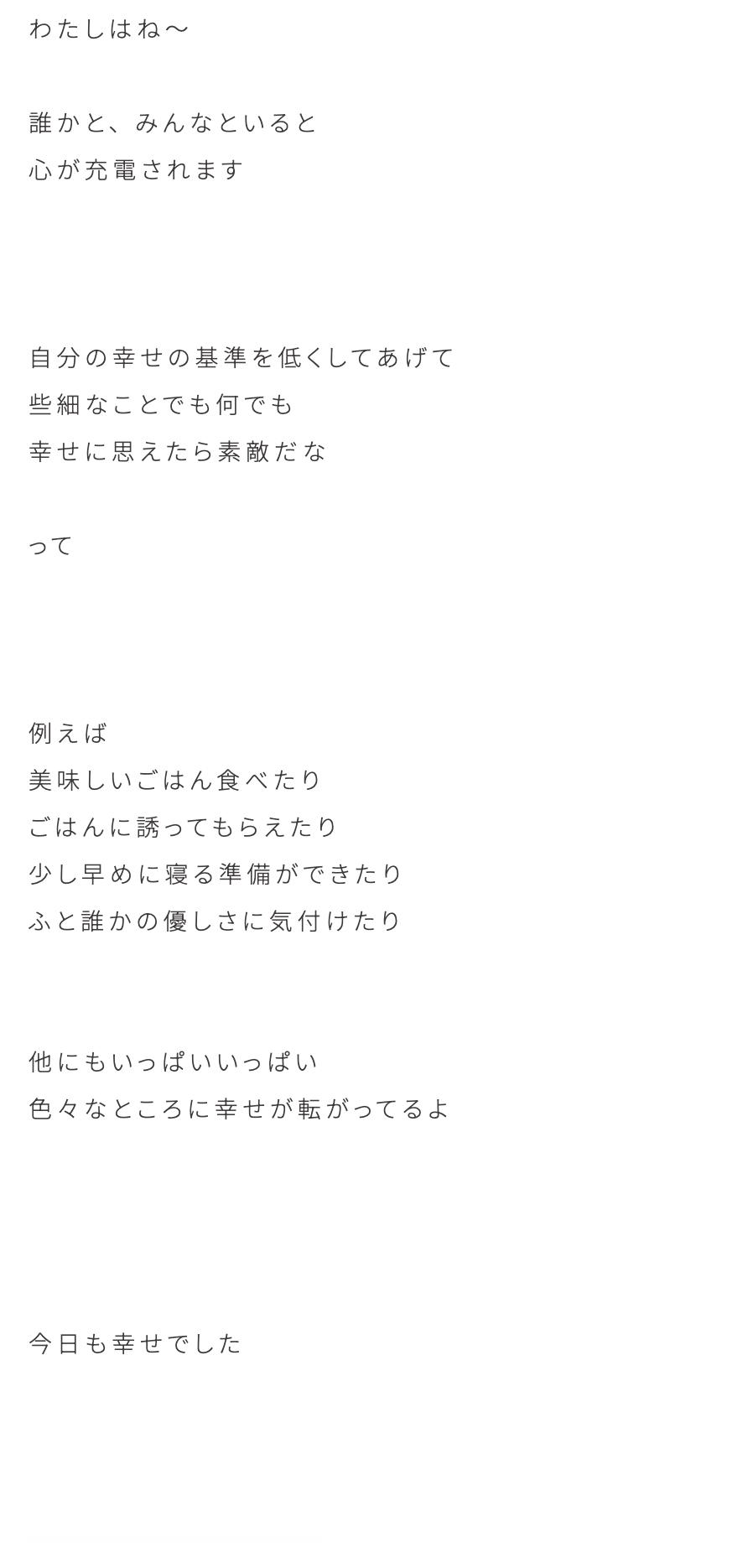 わたしはね〜

誰かと、みんなといると
心が充電されます

自分の幸せの基準を低くしてあげて
些細なことでも何でも
幸せに思えたら素敵だな

って

例えば
美味しいごはん食べたり
ごはんに誘ってもらえたり
少し早めに寝る準備ができたり
ふと誰かの優しさに気付けたり

他にもいっぱいいっぱい
色々なところに幸せが転がってるよ

今日も幸せでした